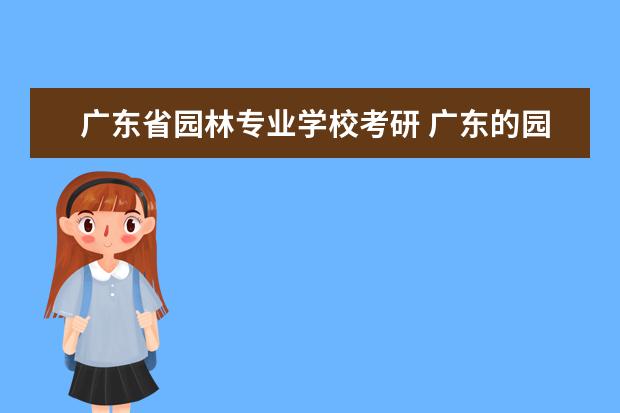 广东省园林专业学校考研 广东的园